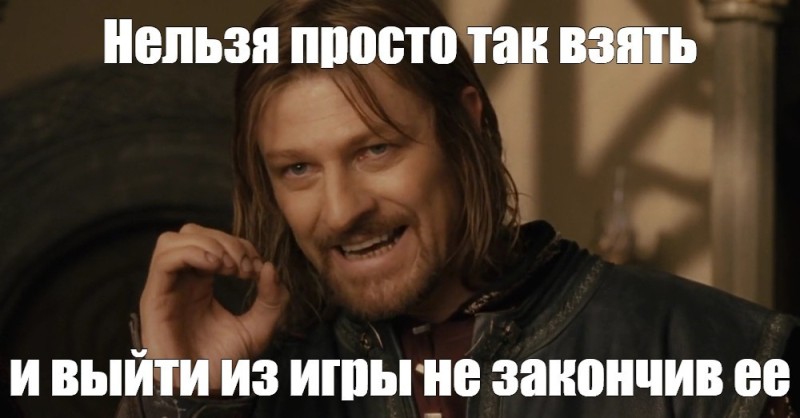 Нельзя просто так взять

и выйти из игры не закончив ее